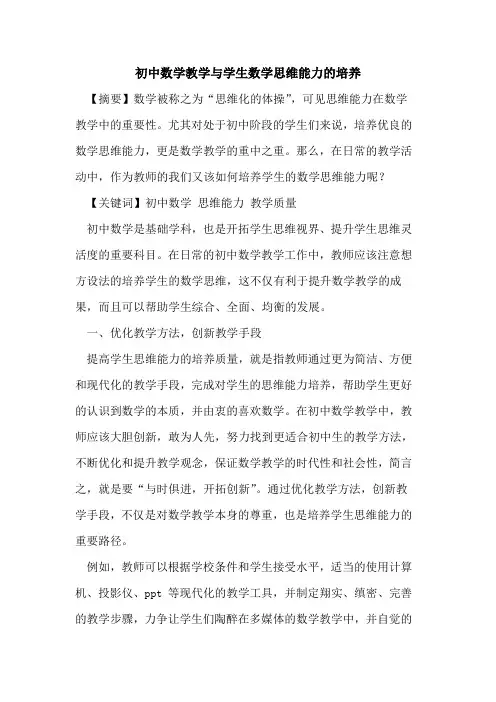 初中数学教学与学生数学思维能力的培养

【摘要】数学被称之为“思维化的体操”，可见思维能力在数学教学中的重要性。尤其对处于初中阶段的学生们来说，培养优良的数学思维能力，更是数学教学的重中之重。那么，在日常的教学活动中，作为教师的我们又该如何培养学生的数学思维能力呢？

【关键词】初中数学 思维能力 教学质量

初中数学是基础学科，也是开拓学生思维视界、提升学生思维灵活度的重要科目。在日常的初中数学教学工作中，教师应该注意想方设法的培养学生的数学思维，这不仅有利于提升数学教学的成果，而且可以帮助学生综合、全面、均衡的发展。

一、优化教学方法，创新教学手段

提高学生思维能力的培养质量，就是指教师通过更为简洁、方便和现代化的教学手段，完成对学生的思维能力培养，帮助学生更好的认识到数学的本质，并由衷的喜欢数学。在初中数学教学中，教师应该大胆创新，敢为人先，努力找到更适合初中生的教学方法，不断优化和提升教学观念，保证数学教学的时代性和社会性，简言之，就是要“与时俱进，开拓创新”。通过优化教学方法，创新教学手段，不仅是对数学教学本身的尊重，也是培养学生思维能力的重要路径。

例如，教师可以根据学校条件和学生接受水平，适当的使用计算机、投影仪、ppt 等现代化的教学工具，并制定翔实、缜密、完善的教学步骤，力争让学生们陶醉在多媒体的数学教学中，并自觉的